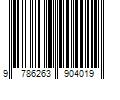 9 786263 904019